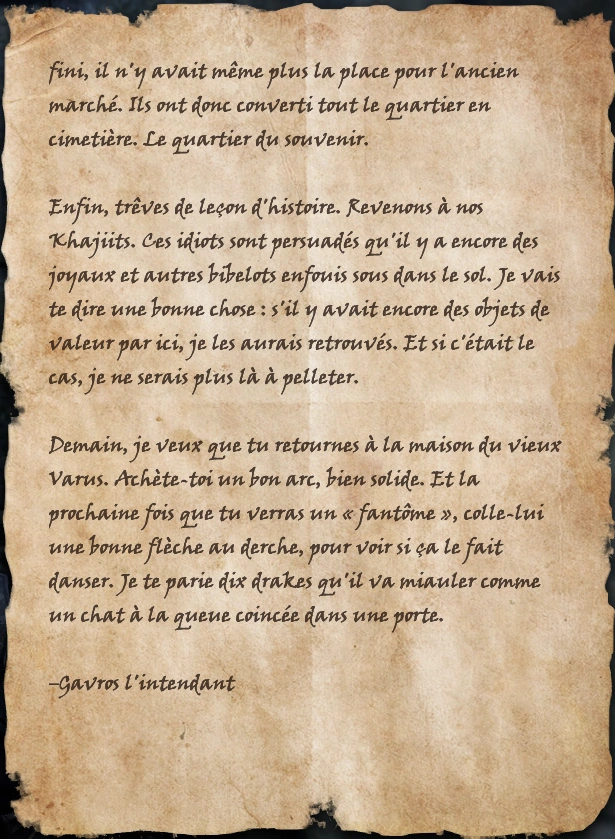 fini, il n'y avait même plus la place pour l'ancien marché. Ils ont donc converti tout le quartier en cimetière. Le quartier du souvenir.

Enfin, trêves de leçon d'histoire. Revenons à nos Khajiits. Ces idiots sont persuadés qu'il y a encore des joyaux et autres bibelots enfouis sous dans le sol. Je vais te dire une bonne chose : s'il y avait encore des objets de valeur par ici, je les aurais retrouvés. Et si c'était le cas, je ne serais plus là à pelleter.

Demain, je veux que tu retournes à la maison du vieux Varus. Achète-toi un bon arc, bien solide. Et la prochaine fois que tu verras un « fantôme », colle-lui une bonne flèche au derche, pour voir si ça le fait danser. Je te parie dix drakes qu'il va miauler comme un chat à la queue coincée dans une porte.

–Gavros l'intendant